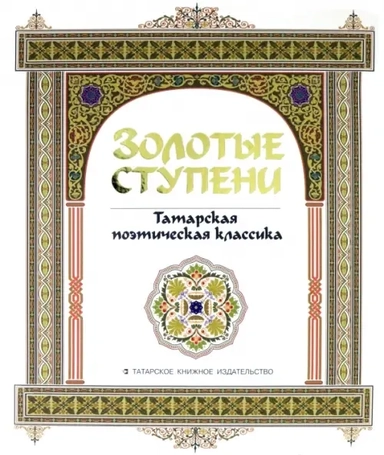 ЗОЛОТЫЕ СТУПЕНИ

Татарская поэтическая классика

ТАТАРСКОЕ КНИЖНОЕ ИЗДАТЕЛЬСТВО